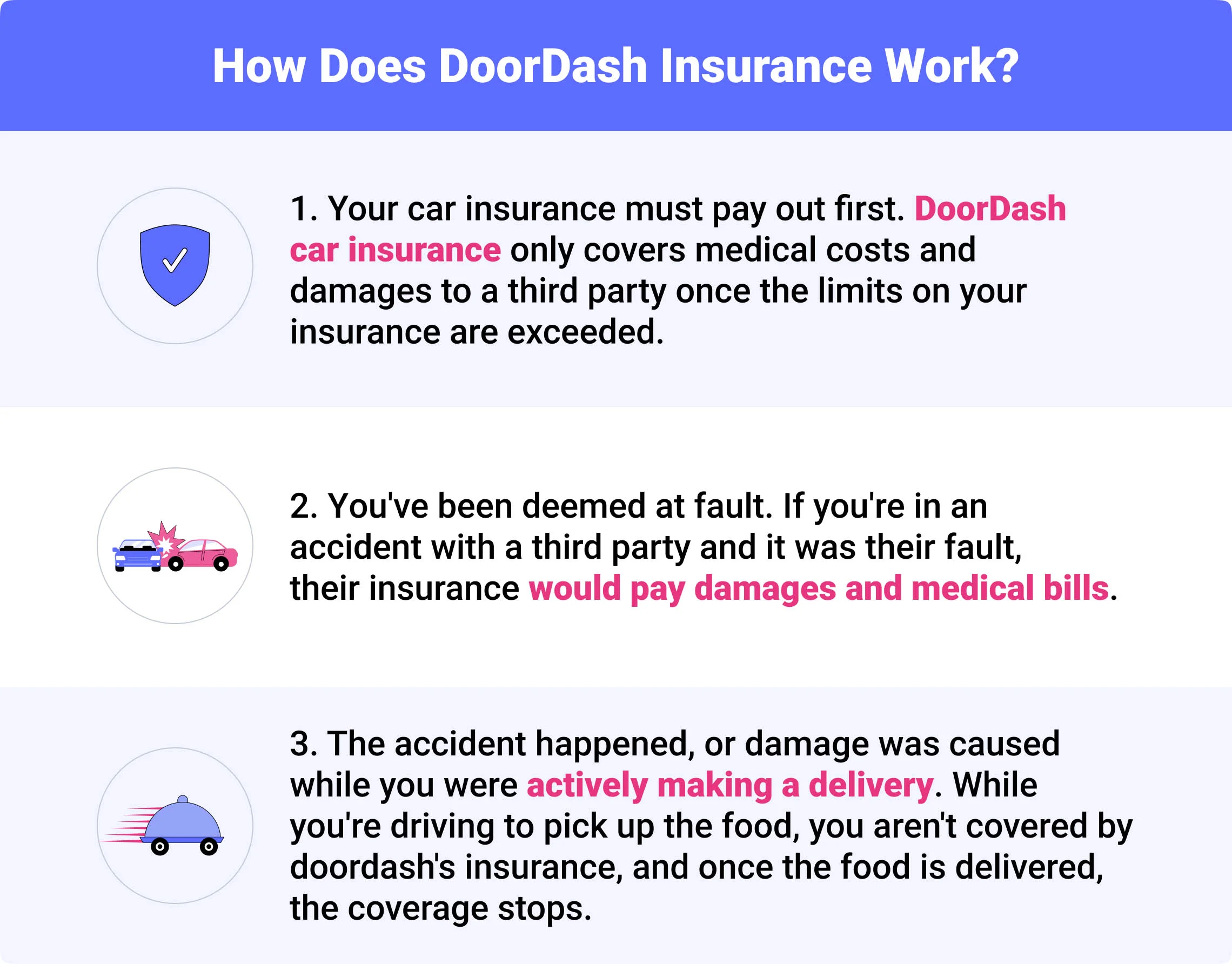 How Does DoorDash Insurance Work?

1. Your car insurance must pay out first. DoorDash car insurance only covers medical costs and damages to a third party once the limits on your insurance are exceeded.

2. You've been deemed at fault. If you're in an accident with a third party and it was their fault, their insurance would pay damages and medical bills.

3. The accident happened, or damage was caused while you were actively making a delivery. While you're driving to pick up the food, you aren't covered by doordash's insurance, and once the food is delivered, the coverage stops.